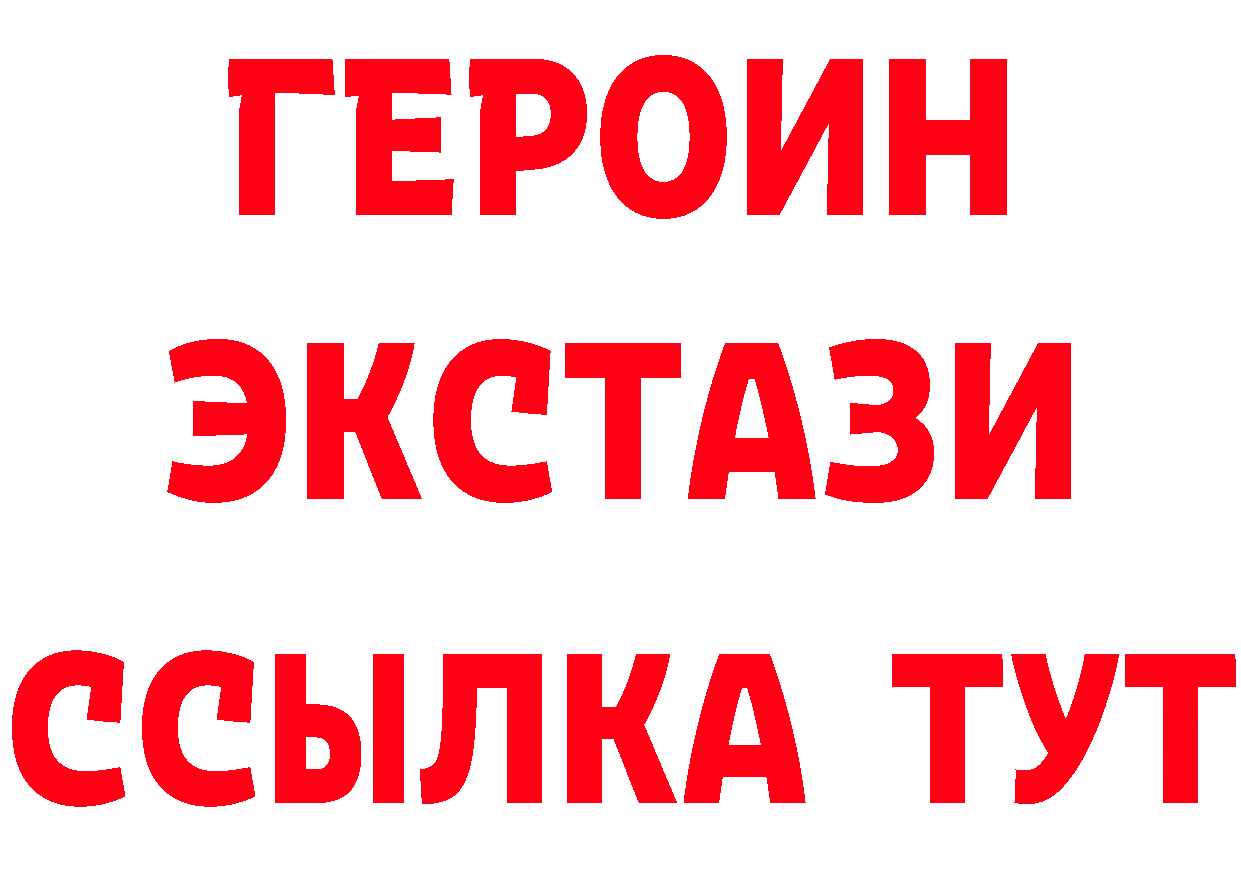 ГЕРОИН
ЭКСТАЗИ
ССЫЛКА ТУТ